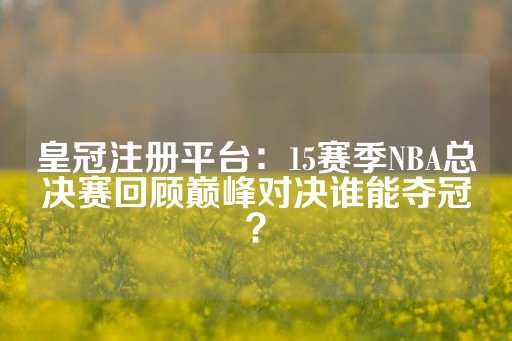 皇冠注册平台：15赛季NBA总决赛回顾巅峰对决谁能夺冠？